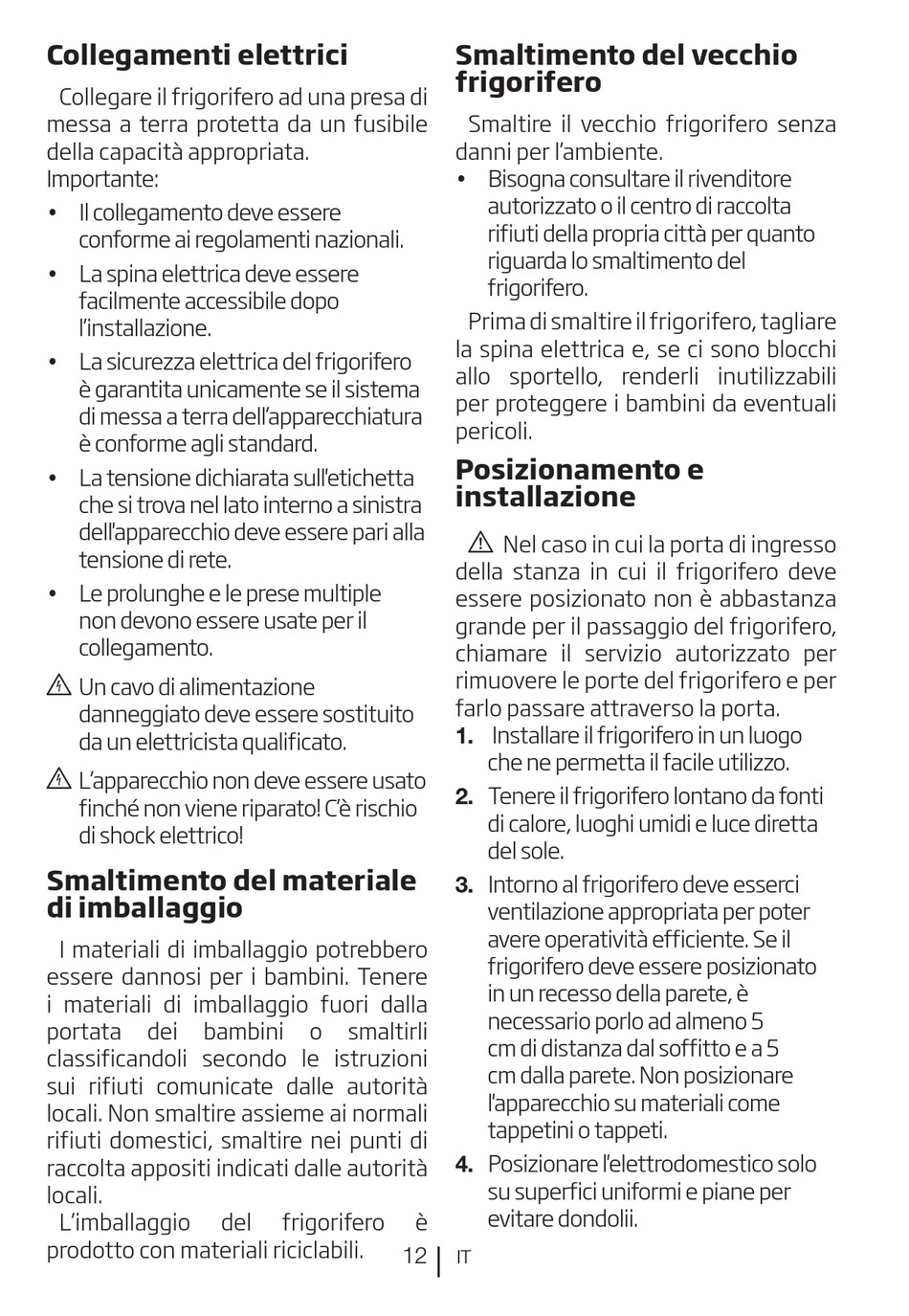 Collegamenti elettrici

Collegare il frigorifero ad una presa di messa a terra protetta da un fusibile della capacità appropriata.
Importante:

• Il collegamento deve essere conforme ai regolamenti nazionali.
• La spina elettrica deve essere facilmente accessibile dopo l'installazione.
• La sicurezza elettrica del frigorifero è garantita unicamente se il sistema di messa a terra dell'apparecchiatura è conforme agli standard.
• La tensione dichiarata sull'etichetta che si trova nel lato interno a sinistra dell'apparecchio deve essere pari alla tensione di rete.
• Le prolunghe e le prese multiple non devono essere usate per il collegamento.

⚠ Un cavo di alimentazione danneggiato deve essere sostituito da un elettricista qualificato.

⚠ L'apparecchio non deve essere usato finché non viene riparato! C'è rischio di shock elettrico!

Smaltimento del materiale di imballaggio

I materiali di imballaggio potrebbero essere dannosi per i bambini. Tenere i materiali di imballaggio fuori dalla portata dei bambini o smaltirli classificandoli secondo le istruzioni sui rifiuti comunicate dalle autorità locali. Non smaltire assieme ai normali rifiuti domestici, smaltire nei punti di raccolta appositi indicati dalle autorità locali.
L'imballaggio del frigorifero è prodotto con materiali riciclabili.

Smaltimento del vecchio frigorifero

Smaltire il vecchio frigorifero senza danni per l'ambiente.

• Bisogna consultare il rivenditore autorizzato o il centro di raccolta rifiuti della propria città per quanto riguarda lo smaltimento del frigorifero.

Prima di smaltire il frigorifero, tagliare la spina elettrica e, se ci sono blocchi allo sportello, renderli inutilizzabili per proteggere i bambini da eventuali pericoli.

Posizionamento e installazione

⚠ Nel caso in cui la porta di ingresso della stanza in cui il frigorifero deve essere posizionato non è abbastanza grande per il passaggio del frigorifero, chiamare il servizio autorizzato per rimuovere le porte del frigorifero e per farlo passare attraverso la porta.

1. Installare il frigorifero in un luogo che ne permetta il facile utilizzo.
2. Tenere il frigorifero lontano da fonti di calore, luoghi umidi e luce diretta del sole.
3. Intorno al frigorifero deve esserci ventilazione appropriata per poter avere operatività efficiente. Se il frigorifero deve essere posizionato in un recesso della parete, è necessario porlo ad almeno 5 cm di distanza dal soffitto e a 5 cm dalla parete. Non posizionare l'apparecchio su materiali come tappetini o tappeti.
4. Posizionare l'elettrodomestico solo su superfici uniformi e piane per evitare dondolii.

12 | IT